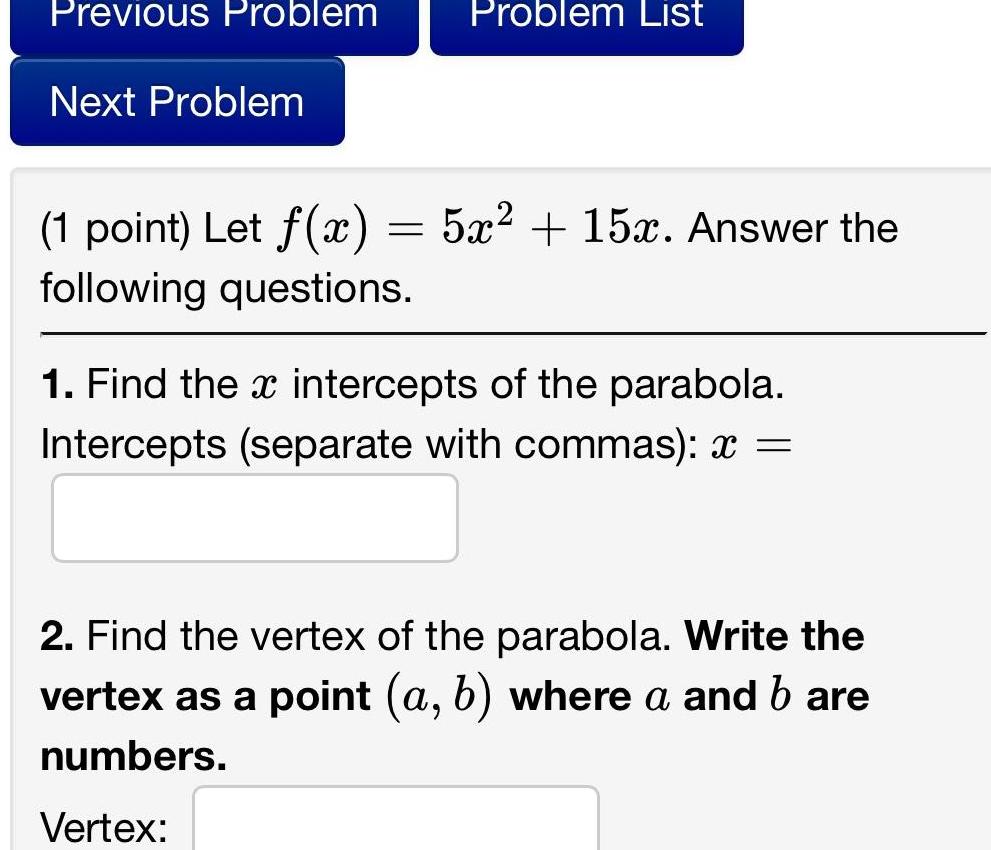 Previous Problem

Problem List

Next Problem

(1 point) Let $f(x) = 5x^2 + 15x$. Answer the following questions.

1. Find the $x$ intercepts of the parabola.
Intercepts (separate with commas): $x =$

2. Find the vertex of the parabola. Write the vertex as a point $(a, b)$ where $a$ and $b$ are numbers.

Vertex: